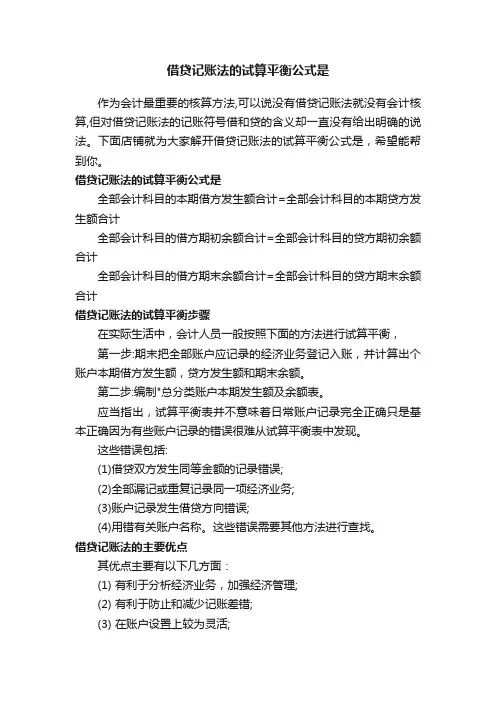 借贷记账法的试算平衡公式是

作为会计最重要的核算方法,可以说没有借贷记账法就没有会计核算,但对借贷记账法的记账符号借和贷的含义却一直没有给出明确的说法。下面店铺就为大家解开借贷记账法的试算平衡公式是，希望能帮到你。

借贷记账法的试算平衡公式是

全部会计科目的本期借方发生额合计＝全部会计科目的本期贷方发生额合计

全部会计科目的借方期初余额合计＝全部会计科目的贷方期初余额合计

全部会计科目的借方期末余额合计＝全部会计科目的贷方期末余额合计

借贷记账法的试算平衡步骤

在实际生活中，会计人员一般按照下面的方法进行试算平衡，

第一步:期末把全部账户应记录的经济业务登记入账，并计算出个账户本期借方发生额，贷方发生额和期末余额。

第二步:编制"总分类账户本期发生额及余额表。

应当指出，试算平衡表并不意味着日常账户记录完全正确只是基本正确因为有些账户记录的错误很难从试算平衡表中发现。

这些错误包括:

(1)借贷双方发生同等金额的记录错误;

(2)全部漏记或重复记录同一项经济业务;

(3)账户记录发生借贷方向错误;

(4)用错有关账户名称。这些错误需要其他方法进行查找。

借贷记账法的主要优点

其优点主要有以下几方面：

(1) 有利于分析经济业务，加强经济管理;

(2) 有利于防止和减少记账差错;

(3) 在账户设置上较为灵活;